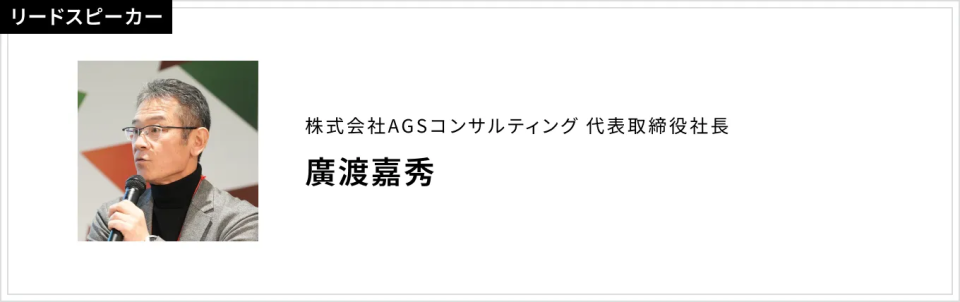 リードスピーカー

株式会社AGSコンサルティング 代表取締役社長

廣渡嘉秀